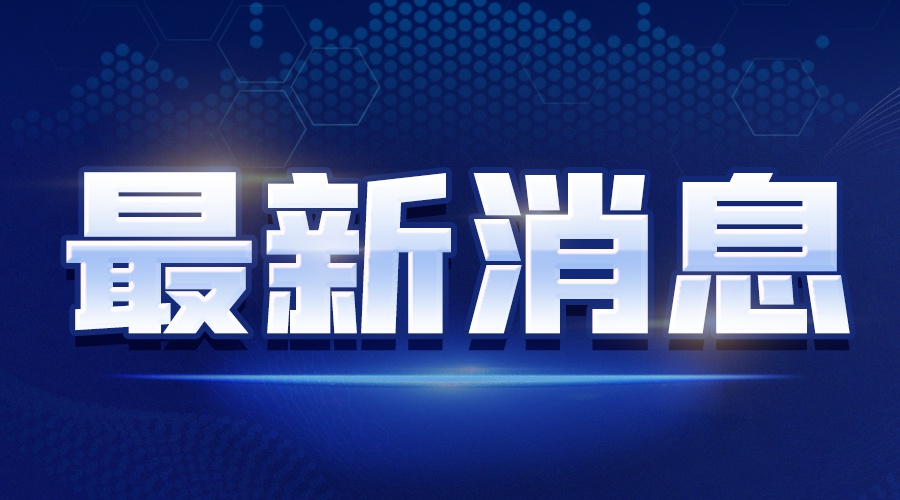 最新消息